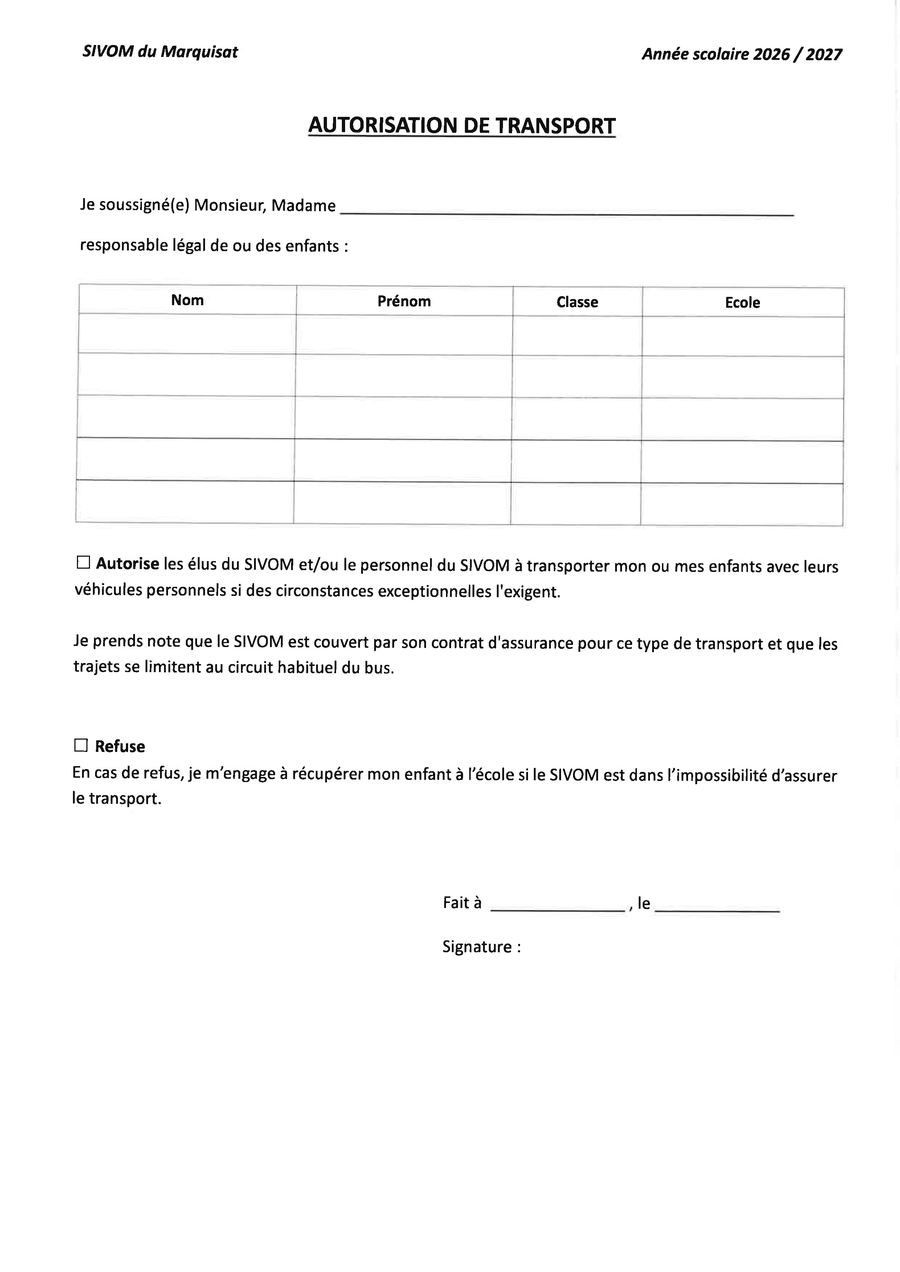 SIVOM du Marquisat

Année scolaire 2026 / 2027

AUTORISATION DE TRANSPORT

Je soussigné(e) Monsieur, Madame ______________________________

responsable légal de ou des enfants :

| Nom | Prénom | Classe | Ecole |
|---|---|---|---|
| | | | |
| | | | |
| | | | |
| | | | |
| | | | |

☐ Autorise les élus du SIVOM et/ou le personnel du SIVOM à transporter mon ou mes enfants avec leurs véhicules personnels si des circonstances exceptionnelles l'exigent.

Je prends note que le SIVOM est couvert par son contrat d'assurance pour ce type de transport et que les trajets se limitent au circuit habituel du bus.

☐ Refuse
En cas de refus, je m'engage à récupérer mon enfant à l'école si le SIVOM est dans l'impossibilité d'assurer le transport.

Fait à ______________ , le ______________

Signature :